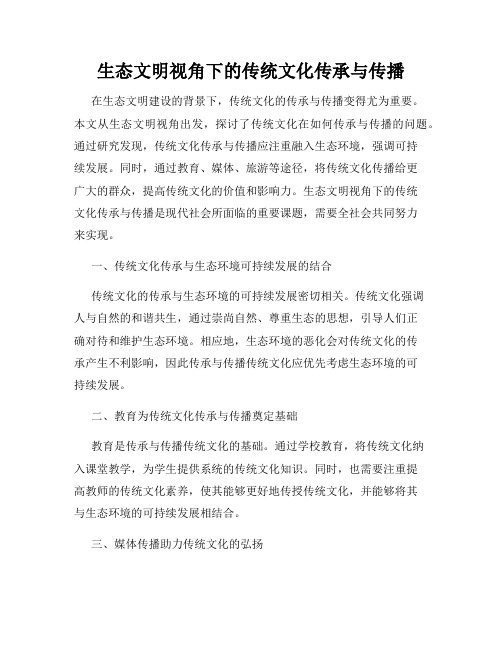 生态文明视角下的传统文化传承与传播

在生态文明建设的背景下，传统文化的传承与传播变得尤为重要。本文从生态文明视角出发，探讨了传统文化在如何传承与传播的问题。通过研究发现，传统文化传承与传播应注重融入生态环境，强调可持续发展。同时，通过教育、媒体、旅游等途径，将传统文化传播给更广大的群众，提高传统文化的价值和影响力。生态文明视角下的传统文化传承与传播是现代社会所面临的重要课题，需要全社会共同努力来实现。

一、传统文化传承与生态环境可持续发展的结合

传统文化的传承与生态环境的可持续发展密切相关。传统文化强调人与自然的和谐共生，通过崇尚自然、尊重生态的思想，引导人们正确对待和维护生态环境。相应地，生态环境的恶化会对传统文化的传承产生不利影响，因此传承与传播传统文化应优先考虑生态环境的可持续发展。

二、教育为传统文化传承与传播奠定基础

教育是传承与传播传统文化的基础。通过学校教育，将传统文化纳入课堂教学，为学生提供系统的传统文化知识。同时，也需要注重提高教师的传统文化素养，使其能够更好地传授传统文化，并能够将其与生态环境的可持续发展相结合。

三、媒体传播助力传统文化的弘扬